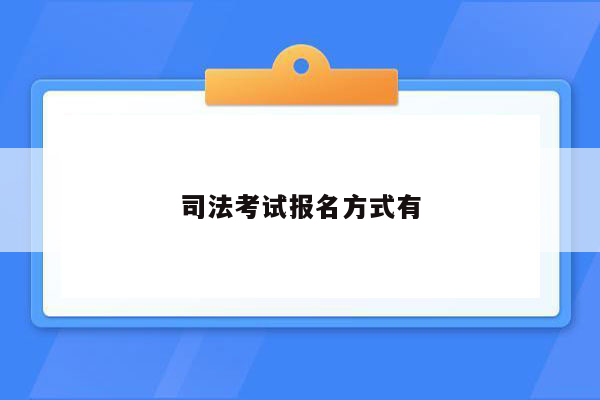 司法考试报名方式有